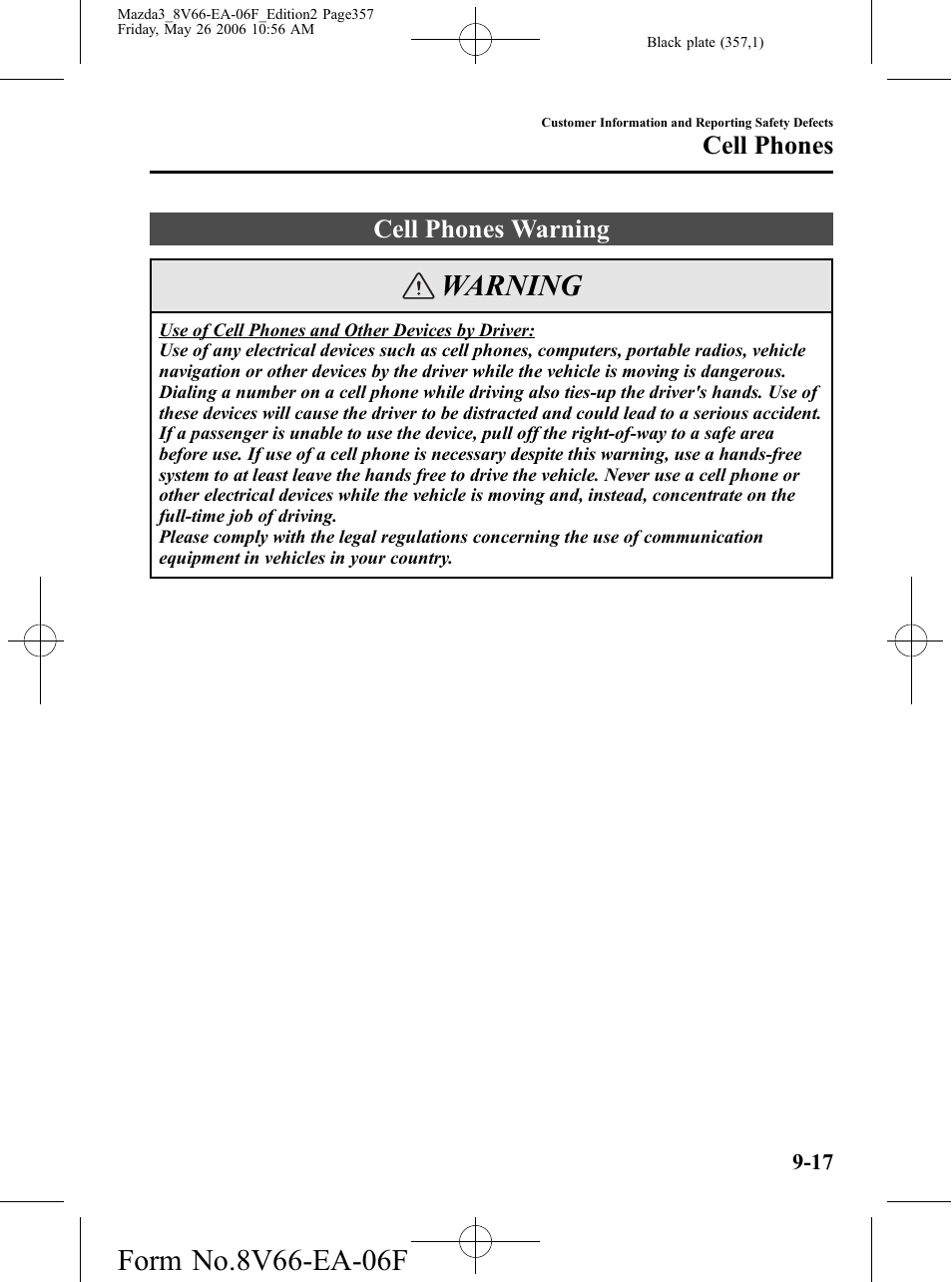 Mazda3_8V66-EA-06F_Edition2 Page357
Friday, May 26 2006 10:56 AM

Black plate (357,1)

Customer Information and Reporting Safety Defects

Cell Phones

Cell Phones Warning

WARNING

Use of Cell Phones and Other Devices by Driver:
Use of any electrical devices such as cell phones, computers, portable radios, vehicle navigation or other devices by the driver while the vehicle is moving is dangerous. Dialing a number on a cell phone while driving also ties-up the driver's hands. Use of these devices will cause the driver to be distracted and could lead to a serious accident. If a passenger is unable to use the device, pull off the right-of-way to a safe area before use. If use of a cell phone is necessary despite this warning, use a hands-free system to at least leave the hands free to drive the vehicle. Never use a cell phone or other electrical devices while the vehicle is moving and, instead, concentrate on the full-time job of driving.
Please comply with the legal regulations concerning the use of communication equipment in vehicles in your country.

9-17

Form No.8V66-EA-06F